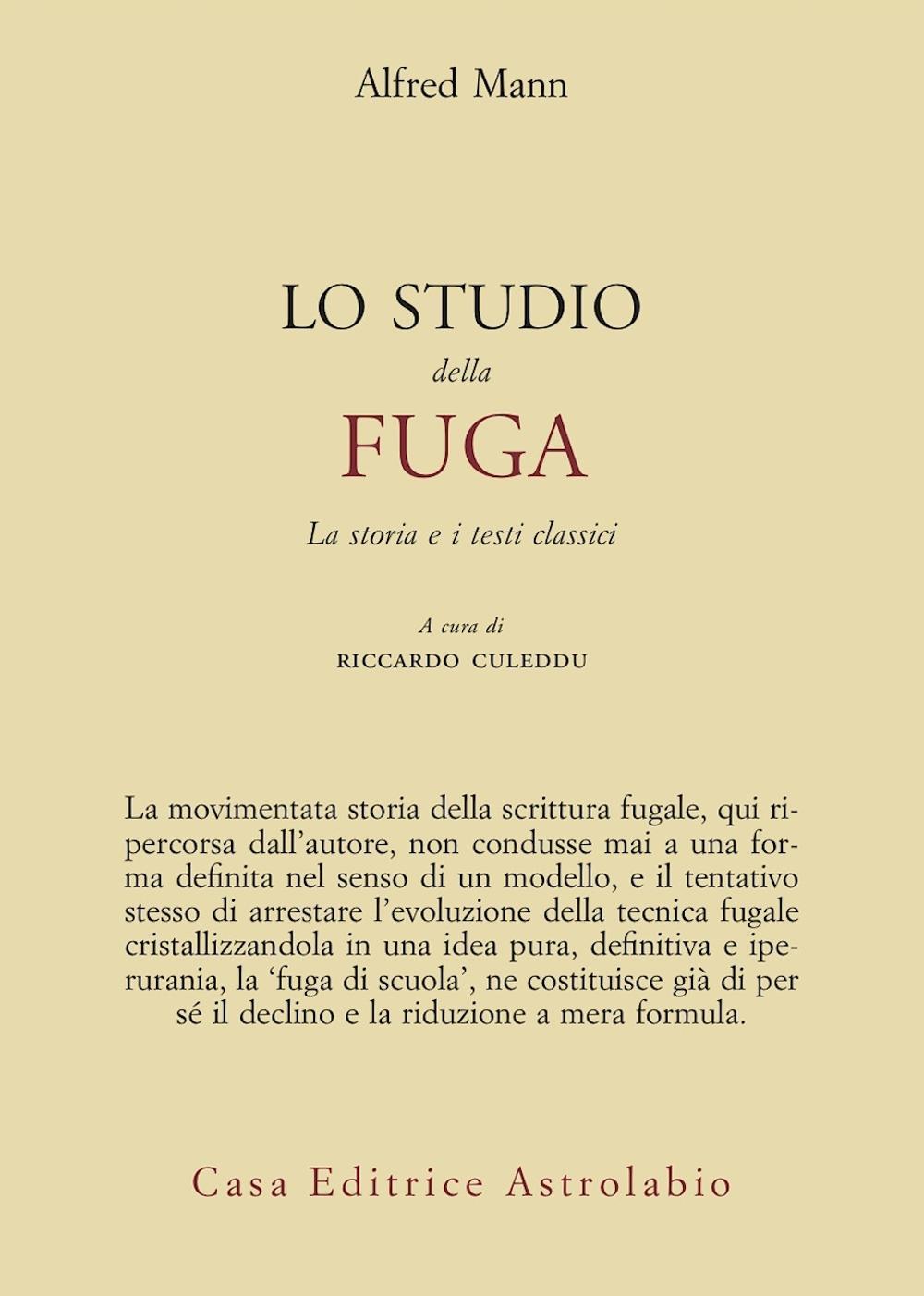 Alfred Mann

LO STUDIO
della
FUGA

La storia e i testi classici

A cura di
RICCARDO CULEDDU

La movimentata storia della scrittura fugale, qui ripercorsa dall'autore, non condusse mai a una forma definita nel senso di un modello, e il tentativo stesso di arrestare l'evoluzione della tecnica fugale cristallizzandola in una idea pura, definitiva e iperurania, la 'fuga di scuola', ne costituisce già di per sé il declino e la riduzione a mera formula.

Casa Editrice Astrolabio